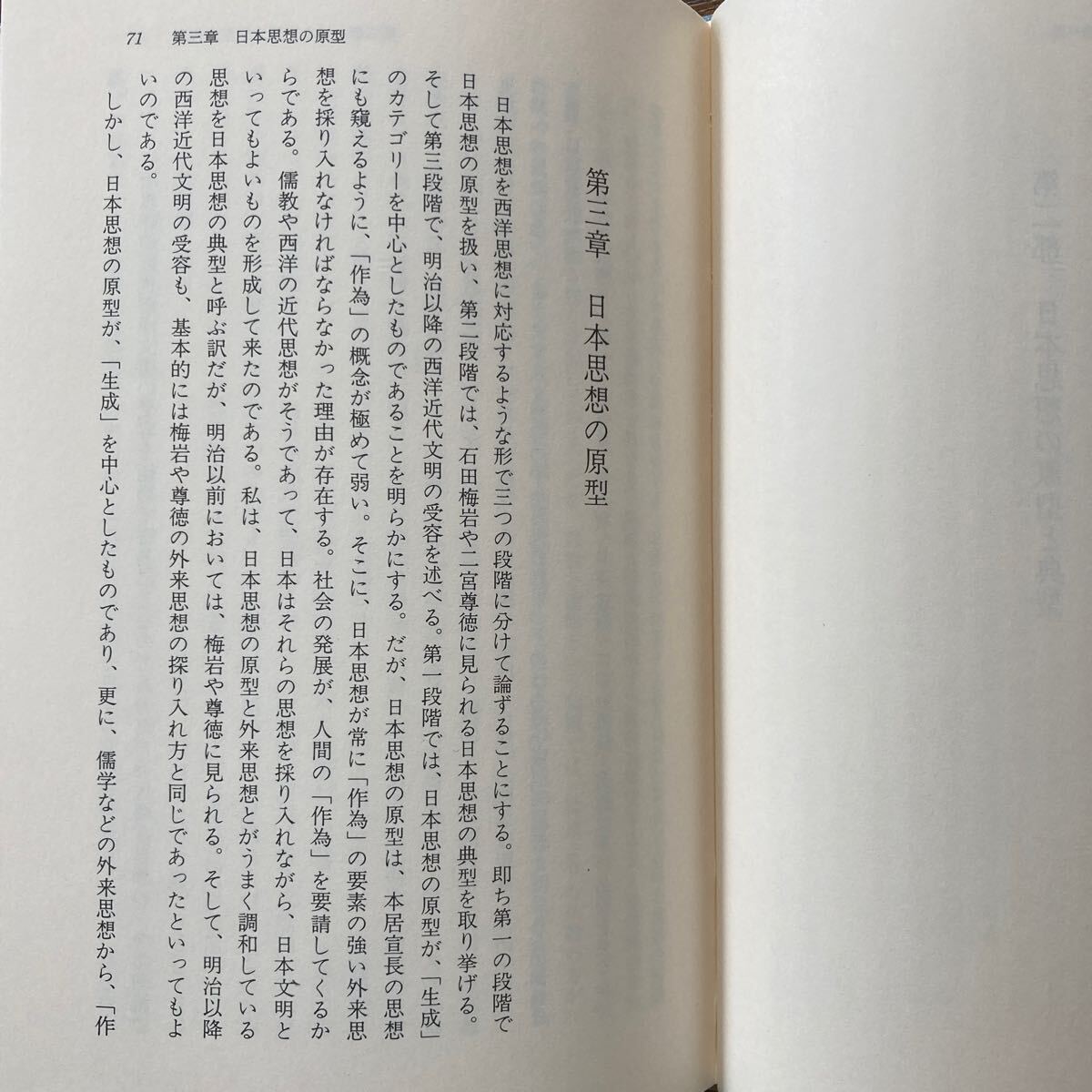 71　第三章　日本思想の原型

第三章　日本思想の原型

日本思想を西洋思想に対応するような形で三つの段階に分けて論ずることにする。即ち第一の段階で日本思想の原型を扱い、第二段階では、石田梅岩や二宮尊徳に見られる日本思想の典型を取り挙げる。そして第三段階で、明治以降の西洋近代文明の受容を述べる。第一段階では、日本思想の原型が、「生成」のカテゴリーを中心としたものであることを明らかにする。だが、日本思想の原型は、本居宣長の思想にも窺えるように、「作為」の概念が極めて弱い。そこに、日本思想が常に「作為」の要素の強い外来思想を採り入れなければならなかった理由が存在する。社会の発展が、人間の「作為」を要請してくるからである。儒教や西洋の近代思想がそうであって、日本はそれらの思想を採り入れながら、日本文明といってもよいものを形成して来たのである。私は、日本思想の原型と外来思想とがうまく調和している思想を日本思想の典型と呼ぶ訳だが、明治以前においては、梅岩や尊徳に見られる。そして、明治以降の西洋近代文明の受容も、基本的には梅岩や尊徳の外来思想の採り入れ方と同じであったといってもよいのである。

しかし、日本思想の原型が、「生成」を中心としたものであり、更に、儒学などの外来思想から、「作